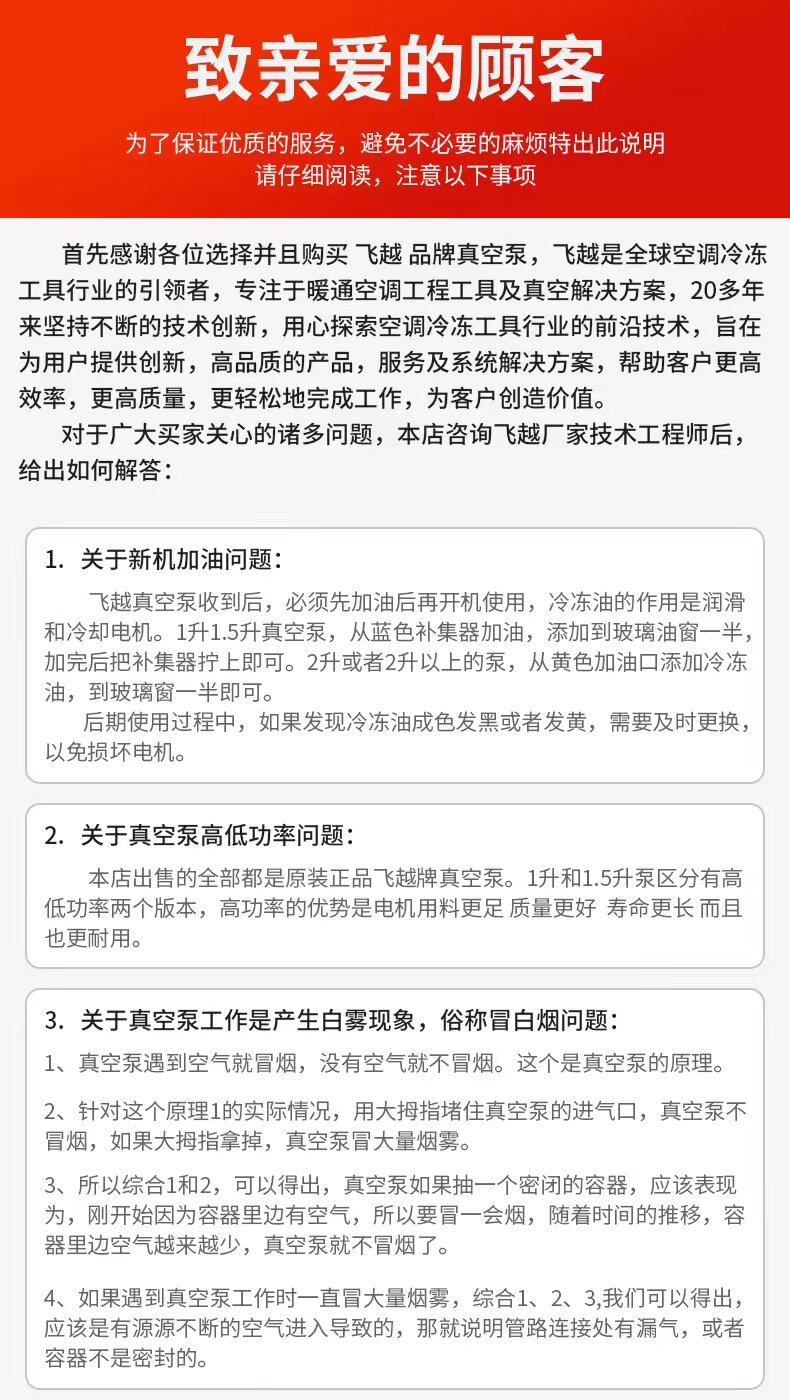 致亲爱的顾客

为了保证优质的服务，避免不必要的麻烦特出此说明
请仔细阅读，注意以下事项

首先感谢各位选择并且购买 飞越 品牌真空泵，飞越是全球空调冷冻工具行业的引领者，专注于暖通空调工程工具及真空解决方案，20多年来坚持不断的技术创新，用心探索空调冷冻工具行业的前沿技术，旨在为用户提供创新，高品质的产品，服务及系统解决方案，帮助客户更高效率，更高质量，更轻松地完成工作，为客户创造价值。

对于广大买家关心的诸多问题，本店咨询飞越厂家技术工程师后，给出如何解答：

1. 关于新机加油问题：

飞越真空泵收到后，必须先加油后再开机使用，冷冻油的作用是润滑和冷却电机。1升1.5升真空泵，从蓝色补集器加油，添加到玻璃油窗一半，加完后把补集器拧上即可。2升或者2升以上的泵，从黄色加油口添加冷冻油，到玻璃窗一半即可。

后期使用过程中，如果发现冷冻油成色发黑或者发黄，需要及时更换，以免损坏电机。

2. 关于真空泵高低功率问题：

本店出售的全部都是原装正品飞越牌真空泵。1升和1.5升泵区分有高低功率两个版本，高功率的优势是电机用料更足 质量更好 寿命更长 而且也更耐用。

3. 关于真空泵工作是产生白雾现象，俗称冒白烟问题：

1、真空泵遇到空气就冒烟，没有空气就不冒烟。这个是真空泵的原理。

2、针对这个原理1的实际情况，用大拇指堵住真空泵的进气口，真空泵不冒烟，如果大拇指拿掉，真空泵冒大量烟雾。

3、所以综合1和2，可以得出，真空泵如果抽一个密闭的容器，应该表现为，刚开始因为容器里边有空气，所以要冒一会烟，随着时间的推移，容器里边空气越来越少，真空泵就不冒烟了。

4、如果遇到真空泵工作时一直冒大量烟雾，综合1、2、3,我们可以得出，应该是有源源不断的空气进入导致的，那就说明管路连接处有漏气，或者容器不是密封的。